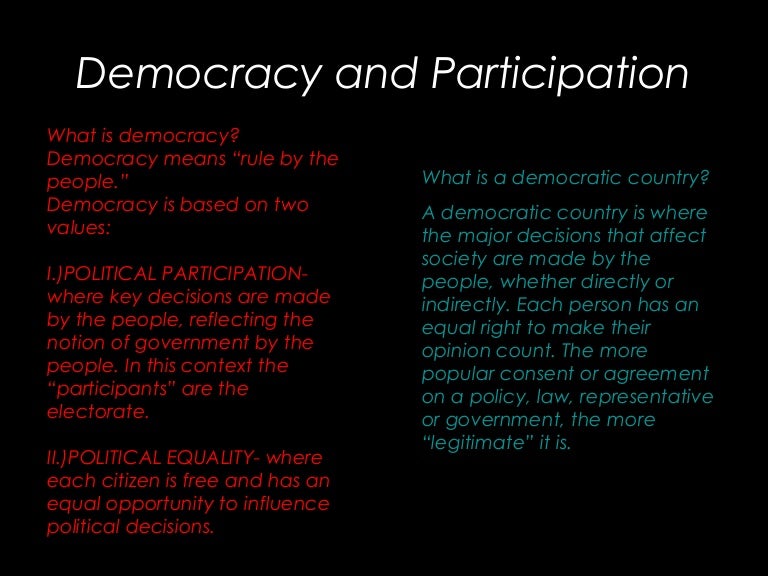 Democracy and Participation

What is democracy?
Democracy means "rule by the people."
Democracy is based on two values:

I.)POLITICAL PARTICIPATION- where key decisions are made by the people, reflecting the notion of government by the people. In this context the "participants" are the electorate.

II.)POLITICAL EQUALITY- where each citizen is free and has an equal opportunity to influence political decisions.

What is a democratic country?

A democratic country is where the major decisions that affect society are made by the people, whether directly or indirectly. Each person has an equal right to make their opinion count. The more popular consent or agreement on a policy, law, representative or government, the more "legitimate" it is.